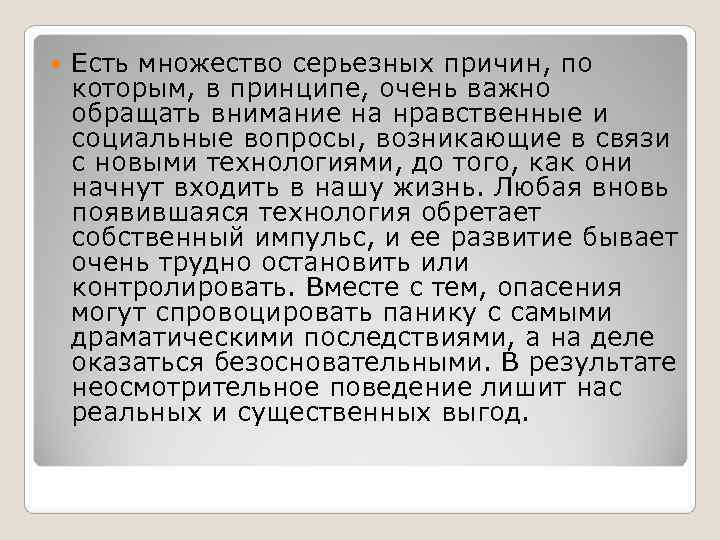 Есть множество серьезных причин, по которым, в принципе, очень важно обращать внимание на нравственные и социальные вопросы, возникающие в связи с новыми технологиями, до того, как они начнут входить в нашу жизнь. Любая вновь появившаяся технология обретает собственный импульс, и ее развитие бывает очень трудно остановить или контролировать. Вместе с тем, опасения могут спровоцировать панику с самыми драматическими последствиями, а на деле оказаться безосновательными. В результате неосмотрительное поведение лишит нас реальных и существенных выгод.